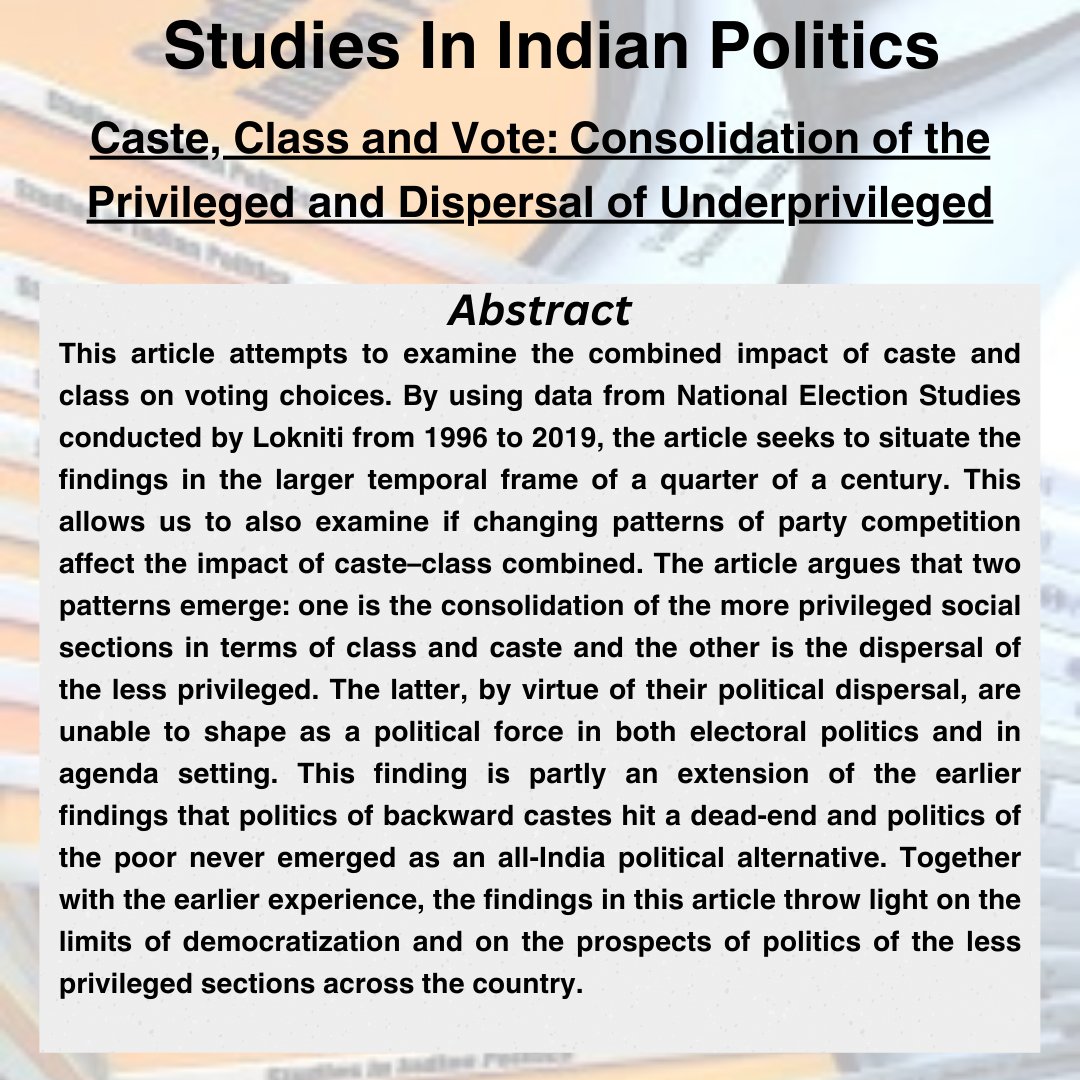 Studies In Indian Politics

Caste, Class and Vote: Consolidation of the Privileged and Dispersal of Underprivileged

Abstract

This article attempts to examine the combined impact of caste and class on voting choices. By using data from National Election Studies conducted by Lokniti from 1996 to 2019, the article seeks to situate the findings in the larger temporal frame of a quarter of a century. This allows us to also examine if changing patterns of party competition affect the impact of caste–class combined. The article argues that two patterns emerge: one is the consolidation of the more privileged social sections in terms of class and caste and the other is the dispersal of the less privileged. The latter, by virtue of their political dispersal, are unable to shape as a political force in both electoral politics and in agenda setting. This finding is partly an extension of the earlier findings that politics of backward castes hit a dead-end and politics of the poor never emerged as an all-India political alternative. Together with the earlier experience, the findings in this article throw light on the limits of democratization and on the prospects of politics of the less privileged sections across the country.